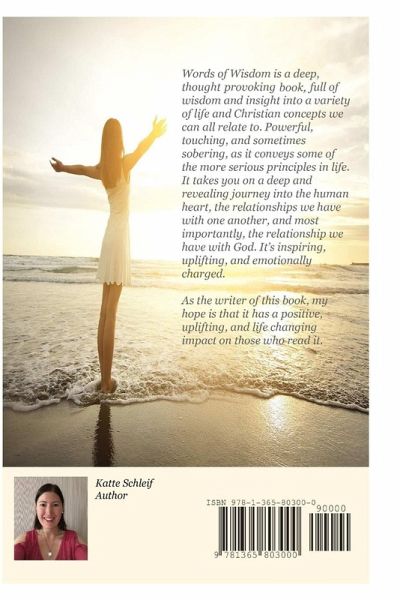 Words of Wisdom is a deep, thought provoking book, full of wisdom and insight into a variety of life and Christian concepts we can all relate to. Powerful, touching, and sometimes sobering, as it conveys some of the more serious principles in life. It takes you on a deep and revealing journey into the human heart, the relationships we have with one another, and most importantly, the relationship we have with God. It's inspiring, uplifting, and emotionally charged.

As the writer of this book, my hope is that it has a positive, uplifting, and life changing impact on those who read it.

Katte Schleif
Author

ISBN 978-1-365-80300-0

90000

9 781365 803000